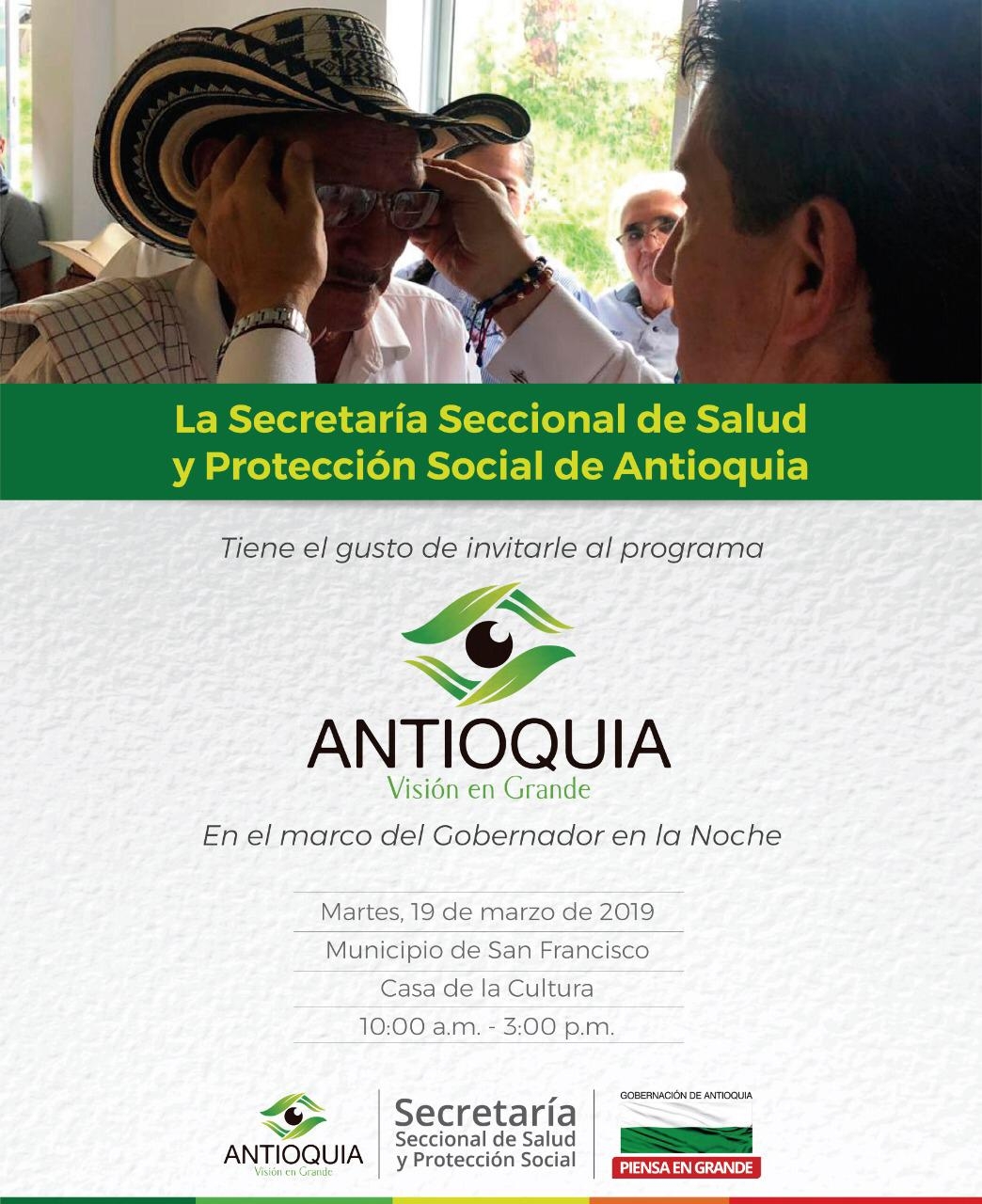 La Secretaría Seccional de Salud y Protección Social de Antioquia

Tiene el gusto de invitarle al programa

ANTIOQUIA
Visión en Grande

En el marco del Gobernador en la Noche

Martes, 19 de marzo de 2019
Municipio de San Francisco
Casa de la Cultura
10:00 a.m. - 3:00 p.m.

ANTIOQUIA
Visión en Grande

Secretaría
Seccional de Salud
y Protección Social

GOBERNACIÓN DE ANTIOQUIA
PIENSA EN GRANDE